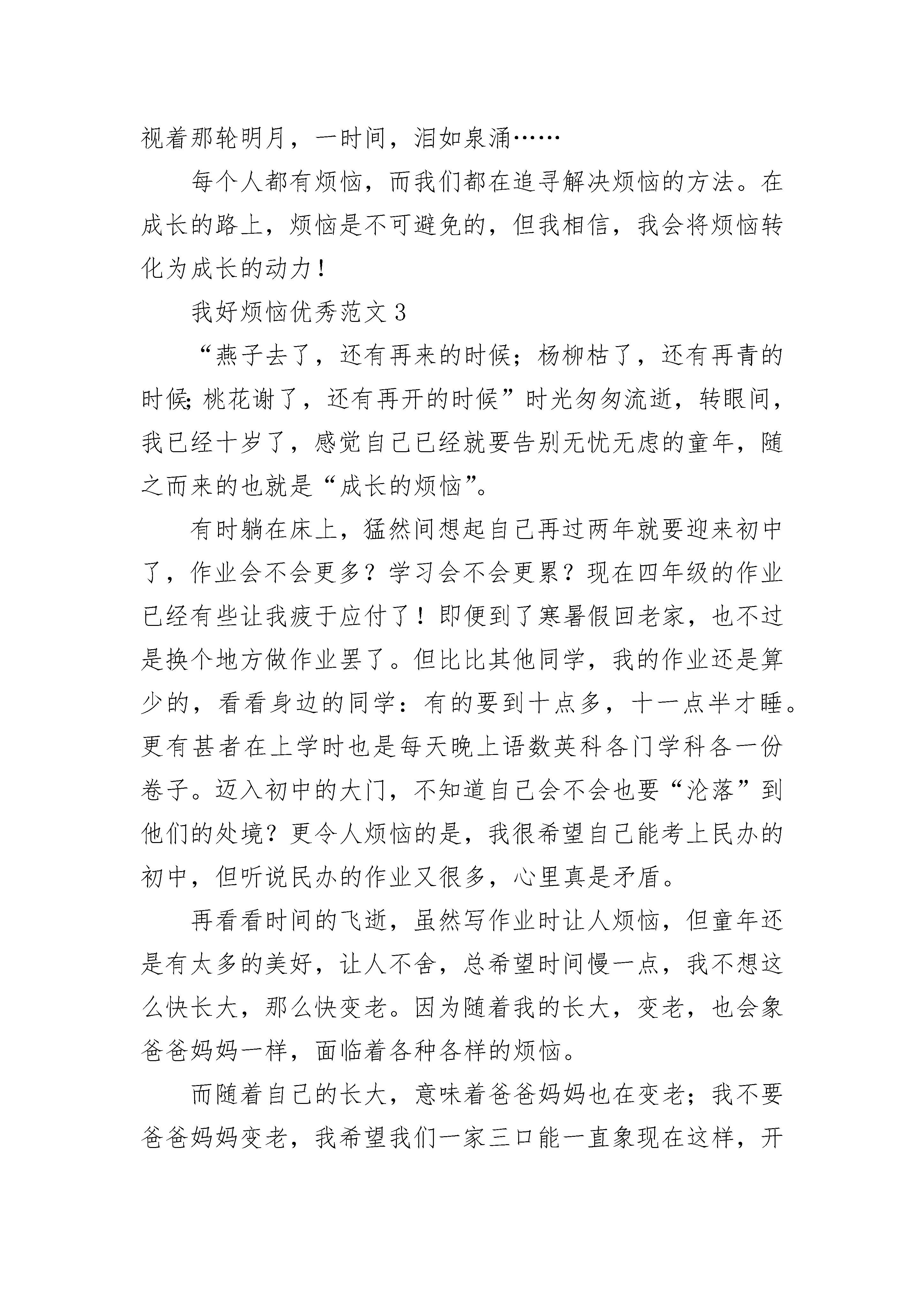 视着那轮明月，一时间，泪如泉涌……

每个人都有烦恼，而我们都在追寻解决烦恼的方法。在成长的路上，烦恼是不可避免的，但我相信，我会将烦恼转化为成长的动力！

我好烦恼优秀范文 3

“燕子去了，还有再来的时候；杨柳枯了，还有再青的时候;桃花谢了，还有再开的时候”时光匆匆流逝，转眼间，我已经十岁了，感觉自己已经就要告别无忧无虑的童年，随之而来的也就是“成长的烦恼”。

有时躺在床上，猛然间想起自己再过两年就要迎来初中了，作业会不会更多？学习会不会更累？现在四年级的作业已经有些让我疲于应付了！即便到了寒暑假回老家，也不过是换个地方做作业罢了。但比比其他同学，我的作业还是算少的，看看身边的同学：有的要到十点多，十一点半才睡。更有甚者在上学时也是每天晚上语数英科各门学科各一份卷子。迈入初中的大门，不知道自己会不会也要“沦落”到他们的处境？更令人烦恼的是，我很希望自己能考上民办的初中，但听说民办的作业又很多，心里真是矛盾。

再看看时间的飞逝，虽然写作业时让人烦恼，但童年还是有太多的美好，让人不舍，总希望时间慢一点，我不想这么快长大，那么快变老。因为随着我的长大，变老，也会象爸爸妈妈一样，面临着各种各样的烦恼。

而随着自己的长大，意味着爸爸妈妈也在变老；我不要爸爸妈妈变老，我希望我们一家三口能一直象现在这样，开